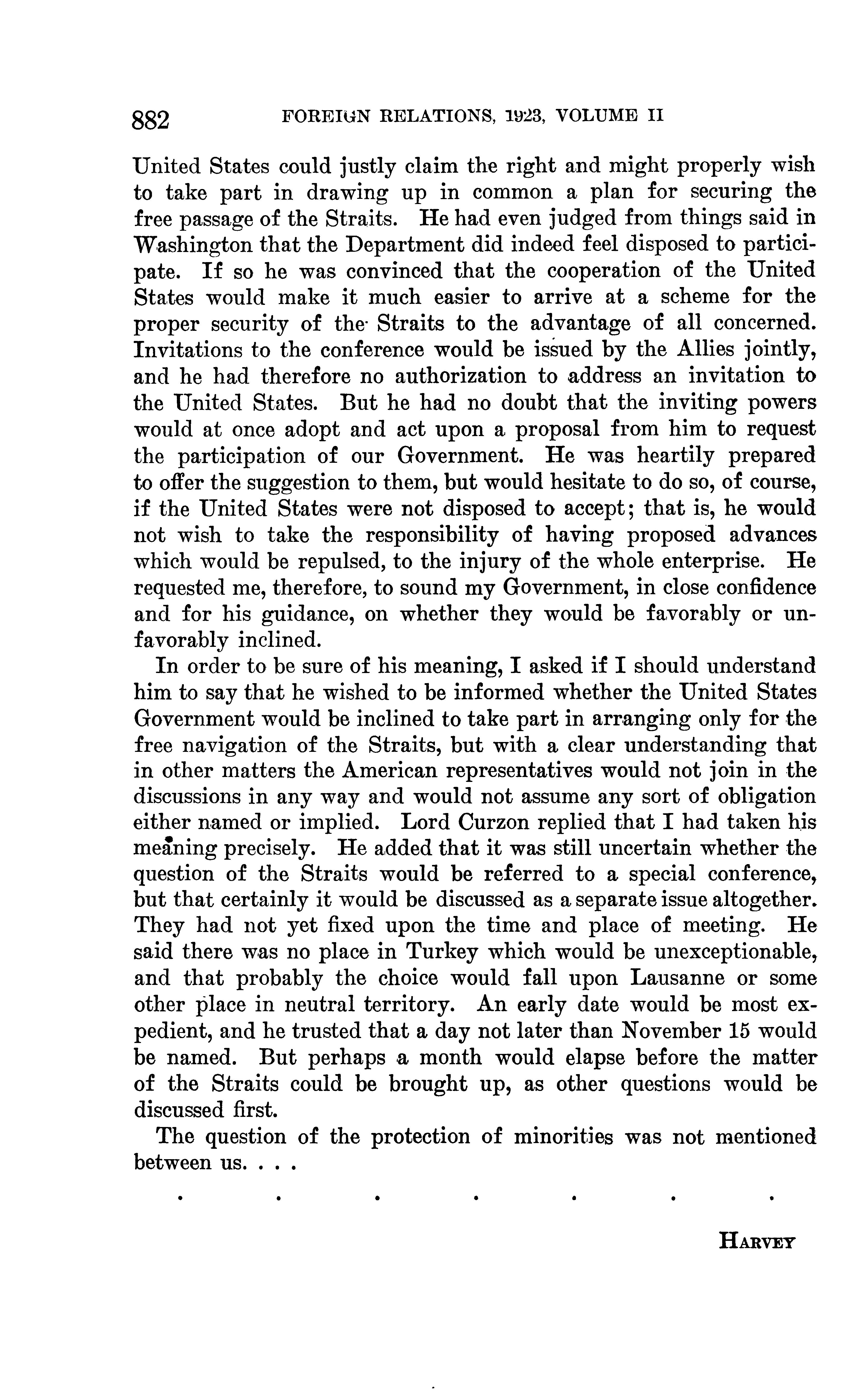 882 FOREIGN RELATIONS, 1923, VOLUME II

United States could justly claim the right and might properly wish to take part in drawing up in common a plan for securing the free passage of the Straits. He had even judged from things said in Washington that the Department did indeed feel disposed to participate. If so he was convinced that the cooperation of the United States would make it much easier to arrive at a scheme for the proper security of the Straits to the advantage of all concerned. Invitations to the conference would be issued by the Allies jointly, and he had therefore no authorization to address an invitation to the United States. But he had no doubt that the inviting powers would at once adopt and act upon a proposal from him to request the participation of our Government. He was heartily prepared to offer the suggestion to them, but would hesitate to do so, of course, if the United States were not disposed to accept; that is, he would not wish to take the responsibility of having proposed advances which would be repulsed, to the injury of the whole enterprise. He requested me, therefore, to sound my Government, in close confidence and for his guidance, on whether they would be favorably or unfavorably inclined.

In order to be sure of his meaning, I asked if I should understand him to say that he wished to be informed whether the United States Government would be inclined to take part in arranging only for the free navigation of the Straits, but with a clear understanding that in other matters the American representatives would not join in the discussions in any way and would not assume any sort of obligation either named or implied. Lord Curzon replied that I had taken his meaning precisely. He added that it was still uncertain whether the question of the Straits would be referred to a special conference, but that certainly it would be discussed as a separate issue altogether. They had not yet fixed upon the time and place of meeting. He said there was no place in Turkey which would be unexceptionable, and that probably the choice would fall upon Lausanne or some other place in neutral territory. An early date would be most expedient, and he trusted that a day not later than November 15 would be named. But perhaps a month would elapse before the matter of the Straits could be brought up, as other questions would be discussed first.

The question of the protection of minorities was not mentioned between us. . . .

. . . . . . .

HARVEY